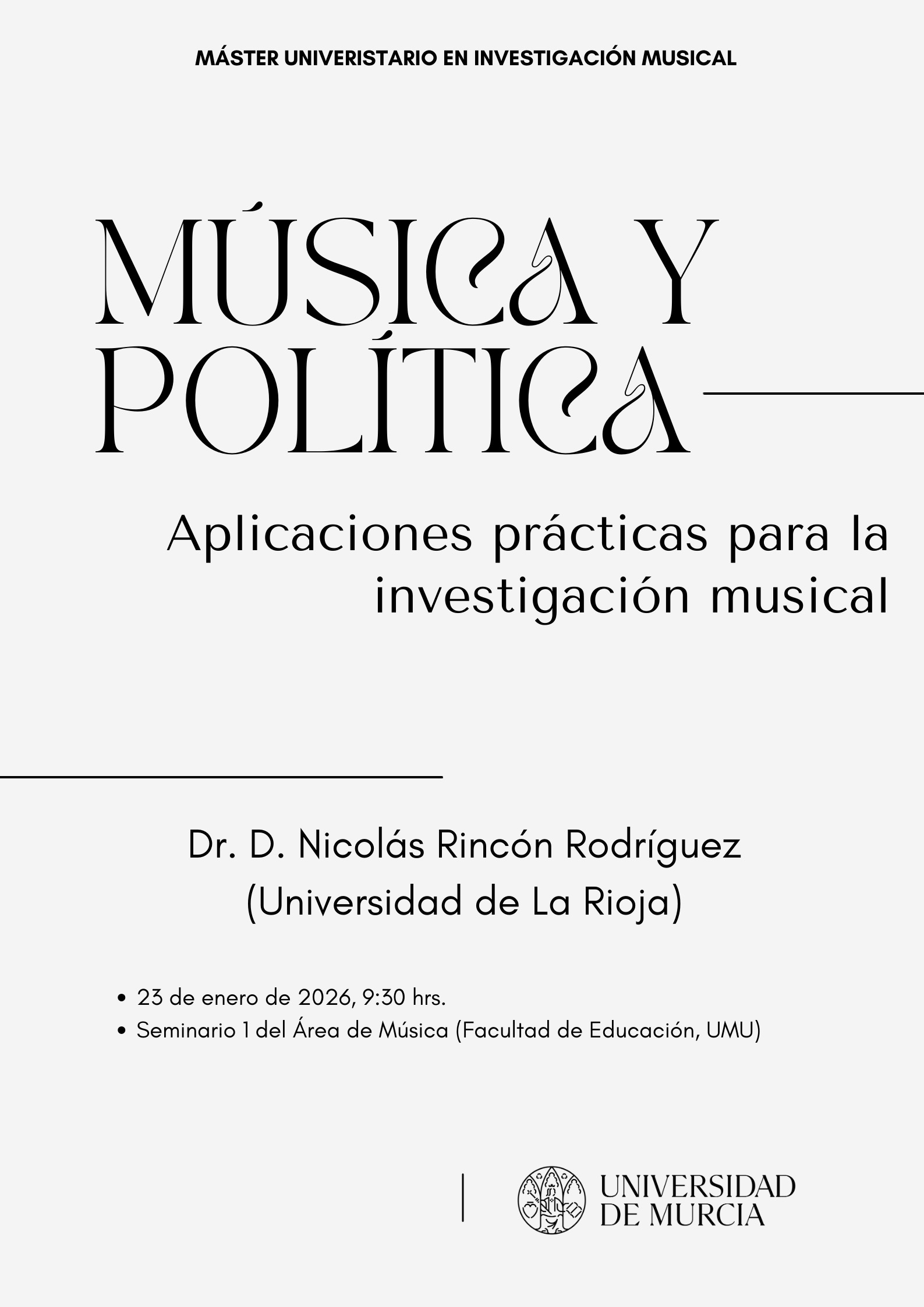 MÁSTER UNIVERISTARIO EN INVESTIGACIÓN MUSICAL

MÚSICA Y POLÍTICA

Aplicaciones prácticas para la investigación musical

Dr. D. Nicolás Rincón Rodríguez
(Universidad de La Rioja)

• 23 de enero de 2026, 9:30 hrs.
• Seminario 1 del Área de Música (Facultad de Educación, UMU)

UNIVERSIDAD
DE MURCIA